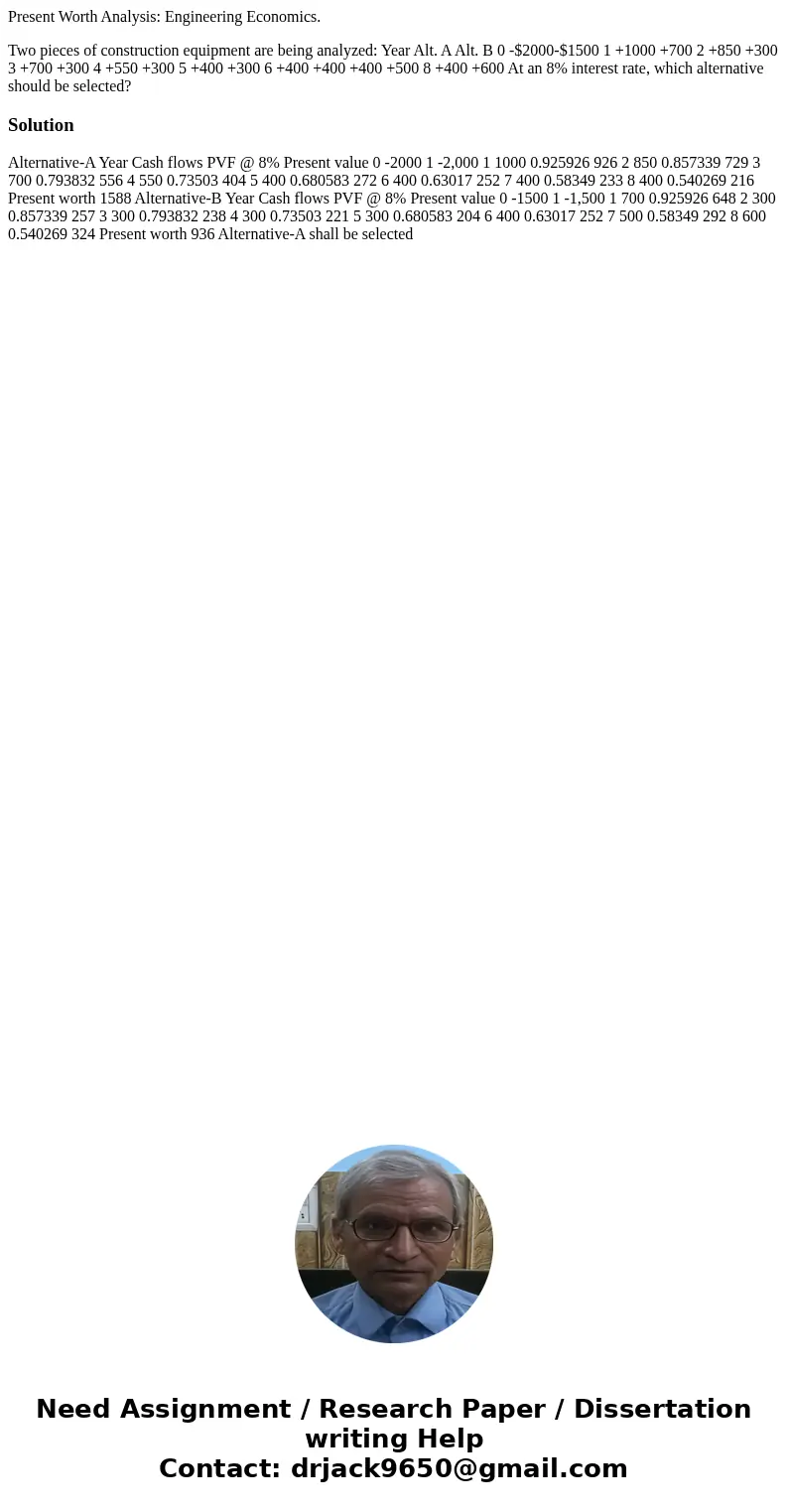 Present Worth Analysis: Engineering Economics.

Two pieces of construction equipment are being analyzed: Year Alt. A Alt. B 0 -$2000-$1500 1 +1000 +700 2 +850 +300 3 +700 +300 4 +550 +300 5 +400 +300 6 +400 +400 +400 +500 8 +400 +600 At an 8% interest rate, which alternative should be selected?

Solution

Alternative-A Year Cash flows PVF @ 8% Present value 0 -2000 1 -2,000 1 1000 0.925926 926 2 850 0.857339 729 3 700 0.793832 556 4 550 0.73503 404 5 400 0.680583 272 6 400 0.63017 252 7 400 0.58349 233 8 400 0.540269 216 Present worth 1588 Alternative-B Year Cash flows PVF @ 8% Present value 0 -1500 1 -1,500 1 700 0.925926 648 2 300 0.857339 257 3 300 0.793832 238 4 300 0.73503 221 5 300 0.680583 204 6 400 0.63017 252 7 500 0.58349 292 8 600 0.540269 324 Present worth 936 Alternative-A shall be selected

Need Assignment / Research Paper / Dissertation writing Help
Contact: drjack9650@gmail.com